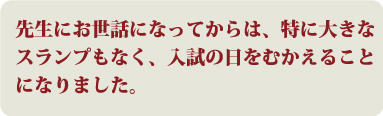 先生にお世話になってからは、特に大きなスランプもなく、入試の日をむかえることになりました。